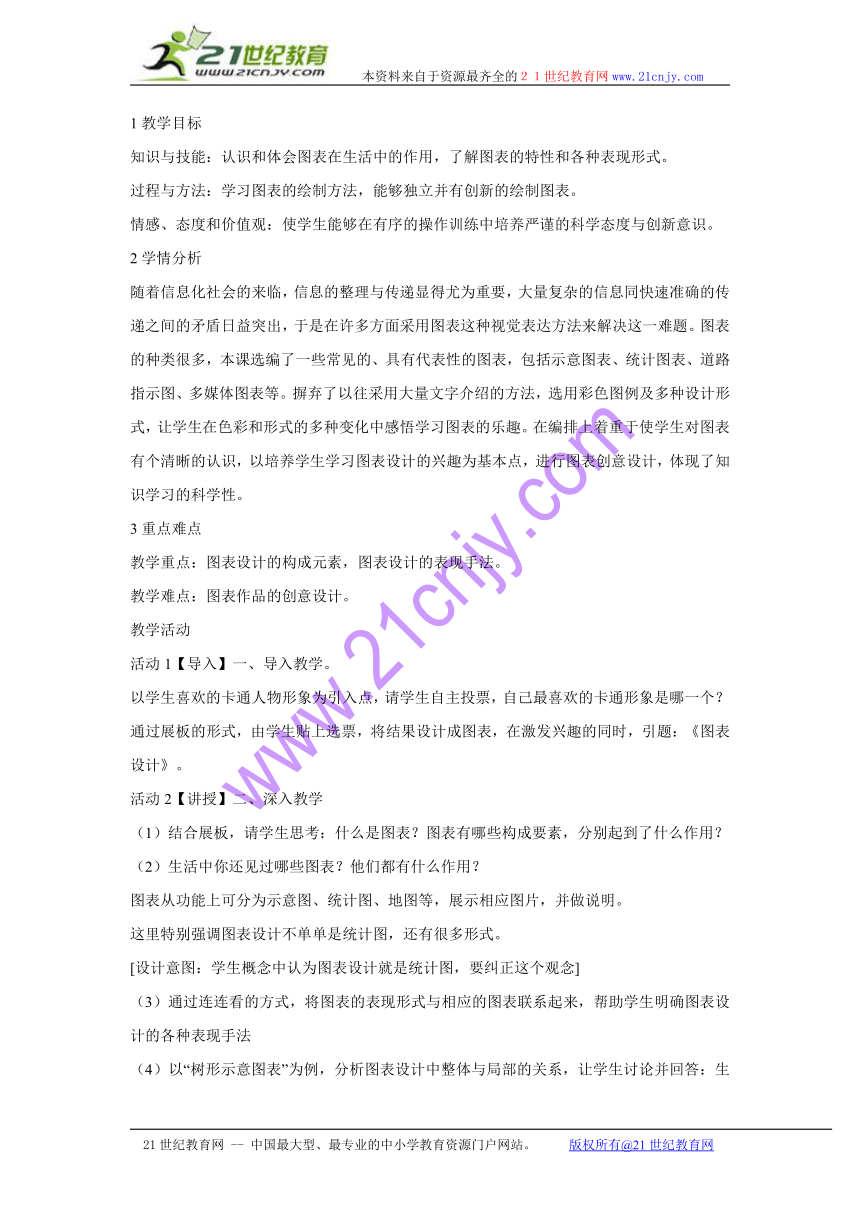 21世纪教育
www.21cnjy.com
本资料来自于资源最齐全的２１世纪教育网www.21cnjy.com

1 教学目标

知识与技能：认识和体会图表在生活中的作用，了解图表的特性和各种表现形式。

过程与方法：学习图表的绘制方法，能够独立并有创新的绘制图表。

情感、态度和价值观：使学生能够在有序的操作训练中培养严谨的科学态度与创新意识。

2 学情分析

随着信息化社会的来临，信息的整理与传递显得尤为重要，大量复杂的信息同快速准确的传递之间的矛盾日益突出，于是在许多方面采用图表这种视觉表达方法来解决这一难题。图表的种类很多，本课选编了一些常见的、具有代表性的图表，包括示意图表、统计图表、道路指示图、多媒体图表等。摒弃了以往采用大量文字介绍的方法，选用彩色图例及多种设计形式，让学生在色彩和形式的多种变化中感悟学习图表的乐趣。在编排上着重于使学生对图表有个清晰的认识，以培养学生学习图表设计的兴趣为基本点，进行图表创意设计，体现了知识学习的科学性。

3 重点难点

教学重点：图表设计的构成元素，图表设计的表现手法。

教学难点：图表作品的创意设计。

教学活动

活动 1【导入】一、导入教学。

以学生喜欢的卡通人物形象为引入点，请学生自主投票，自己最喜欢的卡通形象是哪一个？通过展板的形式，由学生贴上选票，将结果设计成图表，在激发兴趣的同时，引题：《图表设计》。

活动 2【讲授】二、深入教学

（1）结合展板，请学生思考：什么是图表？图表有哪些构成要素，分别起到了什么作用？

（2）生活中你还见过哪些图表？他们都有什么作用？

图表从功能上可分为示意图、统计图、地图等，展示相应图片，并做说明。

这里特别强调图表设计不单单是统计图，还有很多形式。

[设计意图：学生概念中认为图表设计就是统计图，要纠正这个观念]

（3）通过连连看的方式，将图表的表现形式与相应的图表联系起来，帮助学生明确图表设计的各种表现手法

（4）以“树形示意图表”为例，分析图表设计中整体与局部的关系，让学生讨论并回答：生

www.21cnjy.com

21 世纪教育网 -- 中国最大型、最专业的中小学教育资源门户网站。 版权所有@21 世纪教育网